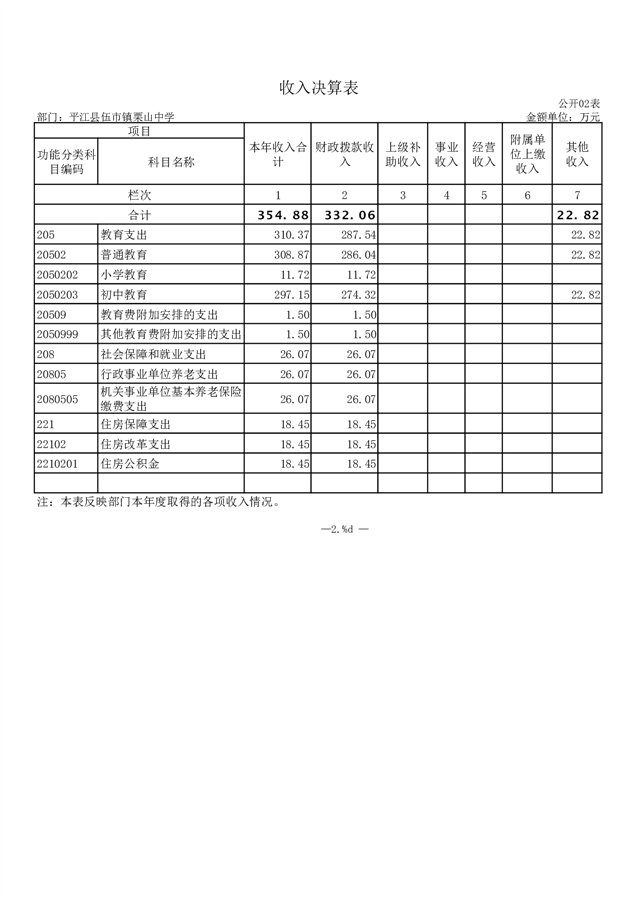 收入决算表

公开02表

部门：平江县伍市镇栗山中学

金额单位：万元

| 项目 | | 本年收入合计 | 财政拨款收入 | 上级补助收入 | 事业收入 | 经营收入 | 附属单位上缴收入 | 其他收入 |
|---|---|---|---|---|---|---|---|---|
| 功能分类科目编码 | 科目名称 | | | | | | | |
| 栏次 | | 1 | 2 | 3 | 4 | 5 | 6 | 7 |
| 合计 | | 354.88 | 332.06 | | | | | 22.82 |
| 205 | 教育支出 | 310.37 | 287.54 | | | | | 22.82 |
| 20502 | 普通教育 | 308.87 | 286.04 | | | | | 22.82 |
| 2050202 | 小学教育 | 11.72 | 11.72 | | | | | |
| 2050203 | 初中教育 | 297.15 | 274.32 | | | | | 22.82 |
| 20509 | 教育费附加安排的支出 | 1.50 | 1.50 | | | | | |
| 2050999 | 其他教育费附加安排的支出 | 1.50 | 1.50 | | | | | |
| 208 | 社会保障和就业支出 | 26.07 | 26.07 | | | | | |
| 20805 | 行政事业单位养老支出 | 26.07 | 26.07 | | | | | |
| 2080505 | 机关事业单位基本养老保险缴费支出 | 26.07 | 26.07 | | | | | |
| 221 | 住房保障支出 | 18.45 | 18.45 | | | | | |
| 22102 | 住房改革支出 | 18.45 | 18.45 | | | | | |
| 2210201 | 住房公积金 | 18.45 | 18.45 | | | | | |
| | | | | | | | | |

注：本表反映部门本年度取得的各项收入情况。

—2.%d —